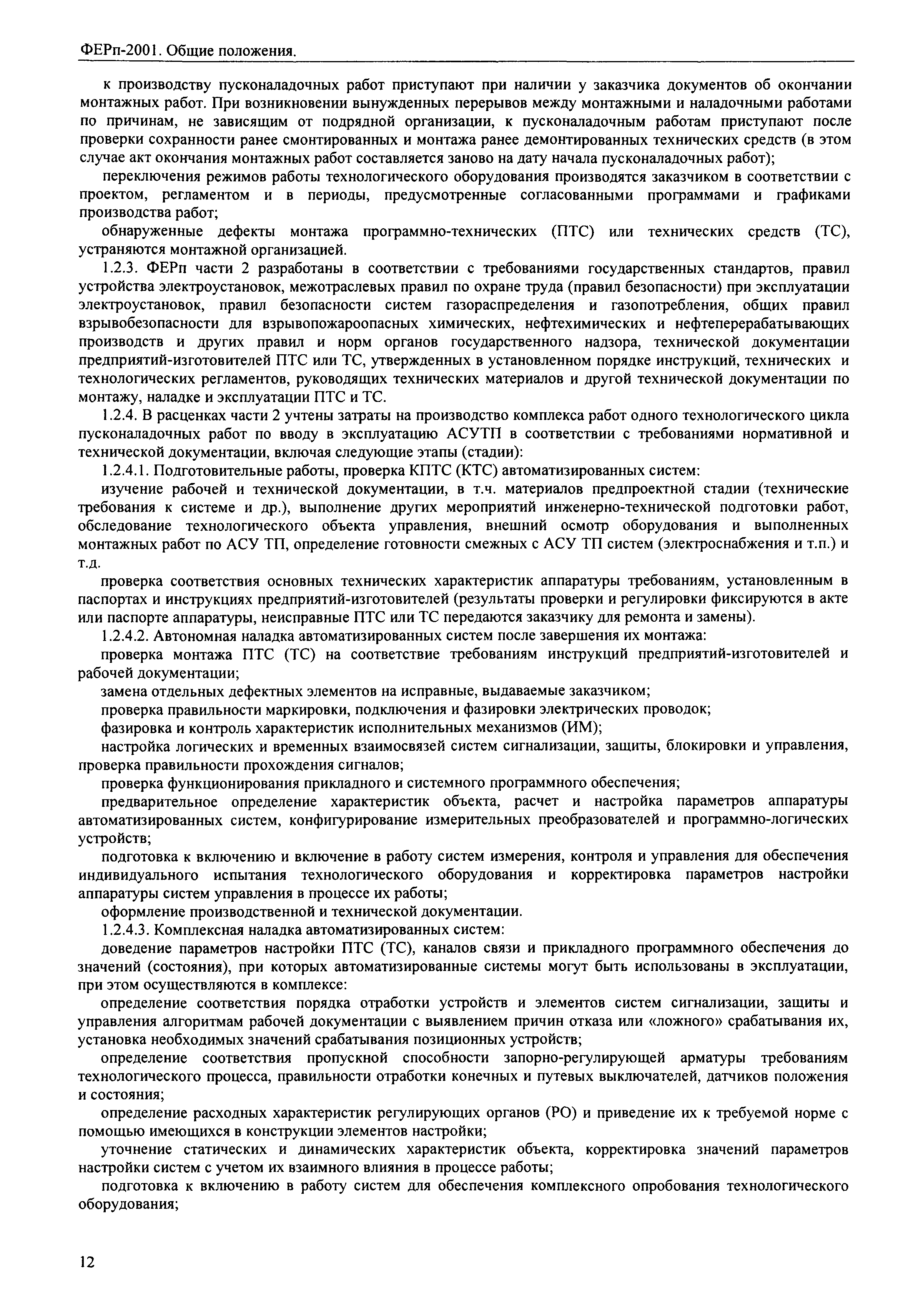 ФЕРп-2001. Общие положения.

к производству пусконаладочных работ приступают при наличии у заказчика документов об окончании монтажных работ. При возникновении вынужденных перерывов между монтажными и наладочными работами по причинам, не зависящим от подрядной организации, к пусконаладочным работам приступают после проверки сохранности ранее смонтированных и монтажа ранее демонтированных технических средств (в этом случае акт окончания монтажных работ составляется заново на дату начала пусконаладочных работ);

переключения режимов работы технологического оборудования производятся заказчиком в соответствии с проектом, регламентом и в периоды, предусмотренные согласованными программами и графиками производства работ;

обнаруженные дефекты монтажа программно-технических (ПТС) или технических средств (ТС), устраняются монтажной организацией.

1.2.3. ФЕРп части 2 разработаны в соответствии с требованиями государственных стандартов, правил устройства электроустановок, межотраслевых правил по охране труда (правил безопасности) при эксплуатации электроустановок, правил безопасности систем газораспределения и газопотребления, общих правил взрывобезопасности для взрывопожароопасных химических, нефтехимических и нефтеперерабатывающих производств и других правил и норм органов государственного надзора, технической документации предприятий-изготовителей ПТС или ТС, утвержденных в установленном порядке инструкций, технических и технологических регламентов, руководящих технических материалов и другой технической документации по монтажу, наладке и эксплуатации ПТС и ТС.

1.2.4. В расценках части 2 учтены затраты на производство комплекса работ одного технологического цикла пусконаладочных работ по вводу в эксплуатацию АСУТП в соответствии с требованиями нормативной и технической документации, включая следующие этапы (стадии):

1.2.4.1. Подготовительные работы, проверка КПТС (КТС) автоматизированных систем:

изучение рабочей и технической документации, в т.ч. материалов предпроектной стадии (технические требования к системе и др.), выполнение других мероприятий инженерно-технической подготовки работ, обследование технологического объекта управления, внешний осмотр оборудования и выполненных монтажных работ по АСУ ТП, определение готовности смежных с АСУ ТП систем (электроснабжения и т.п.) и т.д.

проверка соответствия основных технических характеристик аппаратуры требованиям, установленным в паспортах и инструкциях предприятий-изготовителей (результаты проверки и регулировки фиксируются в акте или паспорте аппаратуры, неисправные ПТС или ТС передаются заказчику для ремонта и замены).

1.2.4.2. Автономная наладка автоматизированных систем после завершения их монтажа:

проверка монтажа ПТС (ТС) на соответствие требованиям инструкций предприятий-изготовителей и рабочей документации;

замена отдельных дефектных элементов на исправные, выдаваемые заказчиком;

проверка правильности маркировки, подключения и фазировки электрических проводок;

фазировка и контроль характеристик исполнительных механизмов (ИМ);

настройка логических и временных взаимосвязей систем сигнализации, защиты, блокировки и управления, проверка правильности прохождения сигналов;

проверка функционирования прикладного и системного программного обеспечения;

предварительное определение характеристик объекта, расчет и настройка параметров аппаратуры автоматизированных систем, конфигурирование измерительных преобразователей и программно-логических устройств;

подготовка к включению и включение в работу систем измерения, контроля и управления для обеспечения индивидуального испытания технологического оборудования и корректировка параметров настройки аппаратуры систем управления в процессе их работы;

оформление производственной и технической документации.

1.2.4.3. Комплексная наладка автоматизированных систем:

доведение параметров настройки ПТС (ТС), каналов связи и прикладного программного обеспечения до значений (состояния), при которых автоматизированные системы могут быть использованы в эксплуатации, при этом осуществляются в комплексе:

определение соответствия порядка отработки устройств и элементов систем сигнализации, защиты и управления алгоритмам рабочей документации с выявлением причин отказа или «ложного» срабатывания их, установка необходимых значений срабатывания позиционных устройств;

определение соответствия пропускной способности запорно-регулирующей арматуры требованиям технологического процесса, правильности отработки конечных и путевых выключателей, датчиков положения и состояния;

определение расходных характеристик регулирующих органов (РО) и приведение их к требуемой норме с помощью имеющихся в конструкции элементов настройки;

уточнение статических и динамических характеристик объекта, корректировка значений параметров настройки систем с учетом их взаимного влияния в процессе работы;

подготовка к включению в работу систем для обеспечения комплексного опробования технологического оборудования;

12